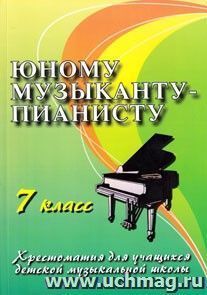 ЮНОМУ МУЗЫКАНТУ-ПИАНИСТУ

7 класс

Хрестоматия для учащихся детской музыкальной школы

www.uchmag.ru